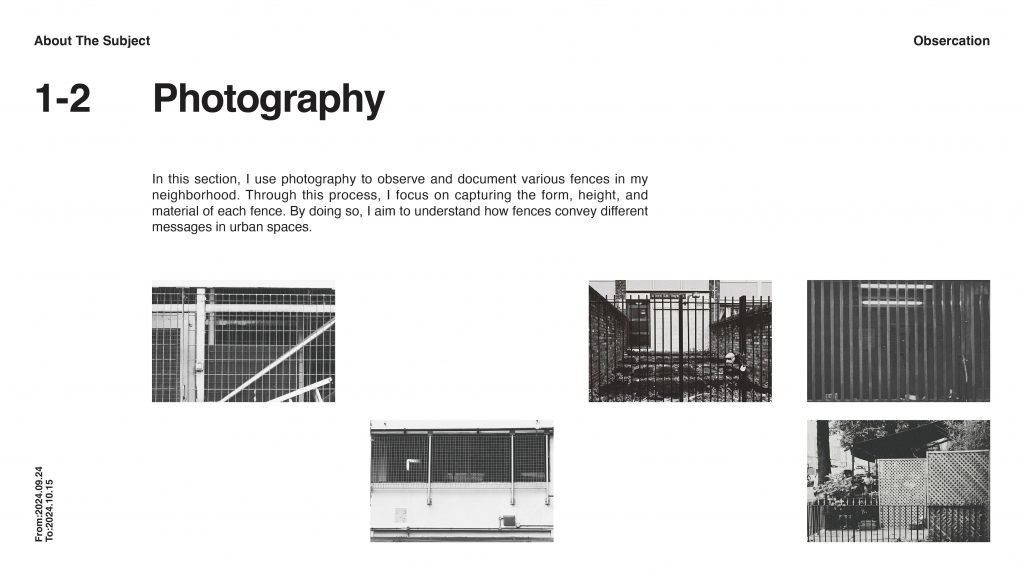 About The Subject

Obsercation

1-2 Photography

In this section, I use photography to observe and document various fences in my neighborhood. Through this process, I focus on capturing the form, height, and material of each fence. By doing so, I aim to understand how fences convey different messages in urban spaces.

From:2024.09.24
To:2024.10.15